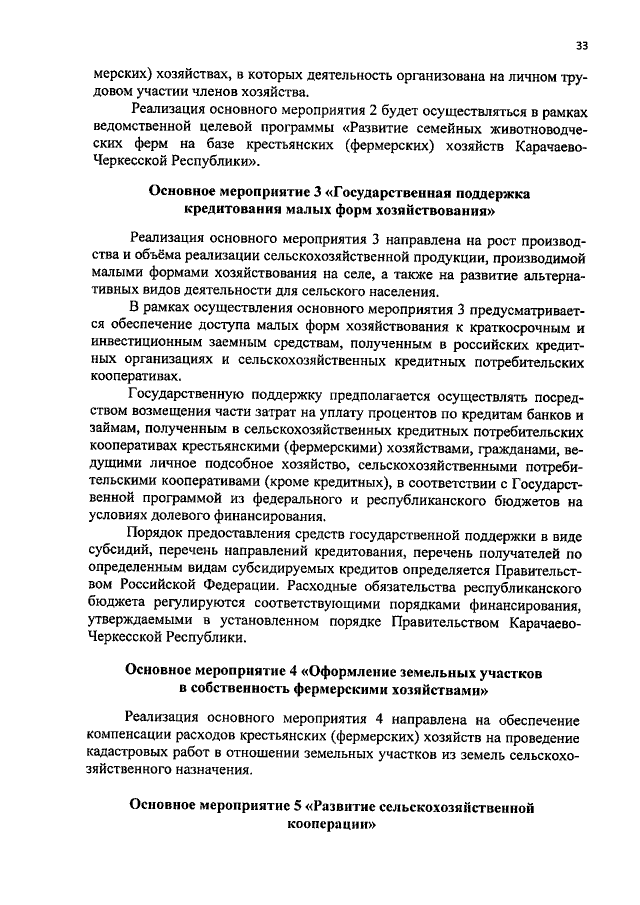 33

мерских) хозяйствах, в которых деятельность организована на личном трудовом участии членов хозяйства.

Реализация основного мероприятия 2 будет осуществляться в рамках ведомственной целевой программы «Развитие семейных животноводческих ферм на базе крестьянских (фермерских) хозяйств Карачаево-Черкесской Республики».

Основное мероприятие 3 «Государственная поддержка кредитования малых форм хозяйствования»

Реализация основного мероприятия 3 направлена на рост производства и объёма реализации сельскохозяйственной продукции, производимой малыми формами хозяйствования на селе, а также на развитие альтернативных видов деятельности для сельского населения.

В рамках осуществления основного мероприятия 3 предусматривается обеспечение доступа малых форм хозяйствования к краткосрочным и инвестиционным заемным средствам, полученным в российских кредитных организациях и сельскохозяйственных кредитных потребительских кооперативах.

Государственную поддержку предполагается осуществлять посредством возмещения части затрат на уплату процентов по кредитам банков и займам, полученным в сельскохозяйственных кредитных потребительских кооперативах крестьянскими (фермерскими) хозяйствами, гражданами, ведущими личное подсобное хозяйство, сельскохозяйственными потребительскими кооперативами (кроме кредитных), в соответствии с Государственной программой из федерального и республиканского бюджетов на условиях долевого финансирования.

Порядок предоставления средств государственной поддержки в виде субсидий, перечень направлений кредитования, перечень получателей по определенным видам субсидируемых кредитов определяется Правительством Российской Федерации. Расходные обязательства республиканского бюджета регулируются соответствующими порядками финансирования, утверждаемыми в установленном порядке Правительством Карачаево-Черкесской Республики.

Основное мероприятие 4 «Оформление земельных участков в собственность фермерскими хозяйствами»

Реализация основного мероприятия 4 направлена на обеспечение компенсации расходов крестьянских (фермерских) хозяйств на проведение кадастровых работ в отношении земельных участков из земель сельскохозяйственного назначения.

Основное мероприятие 5 «Развитие сельскохозяйственной кооперации»